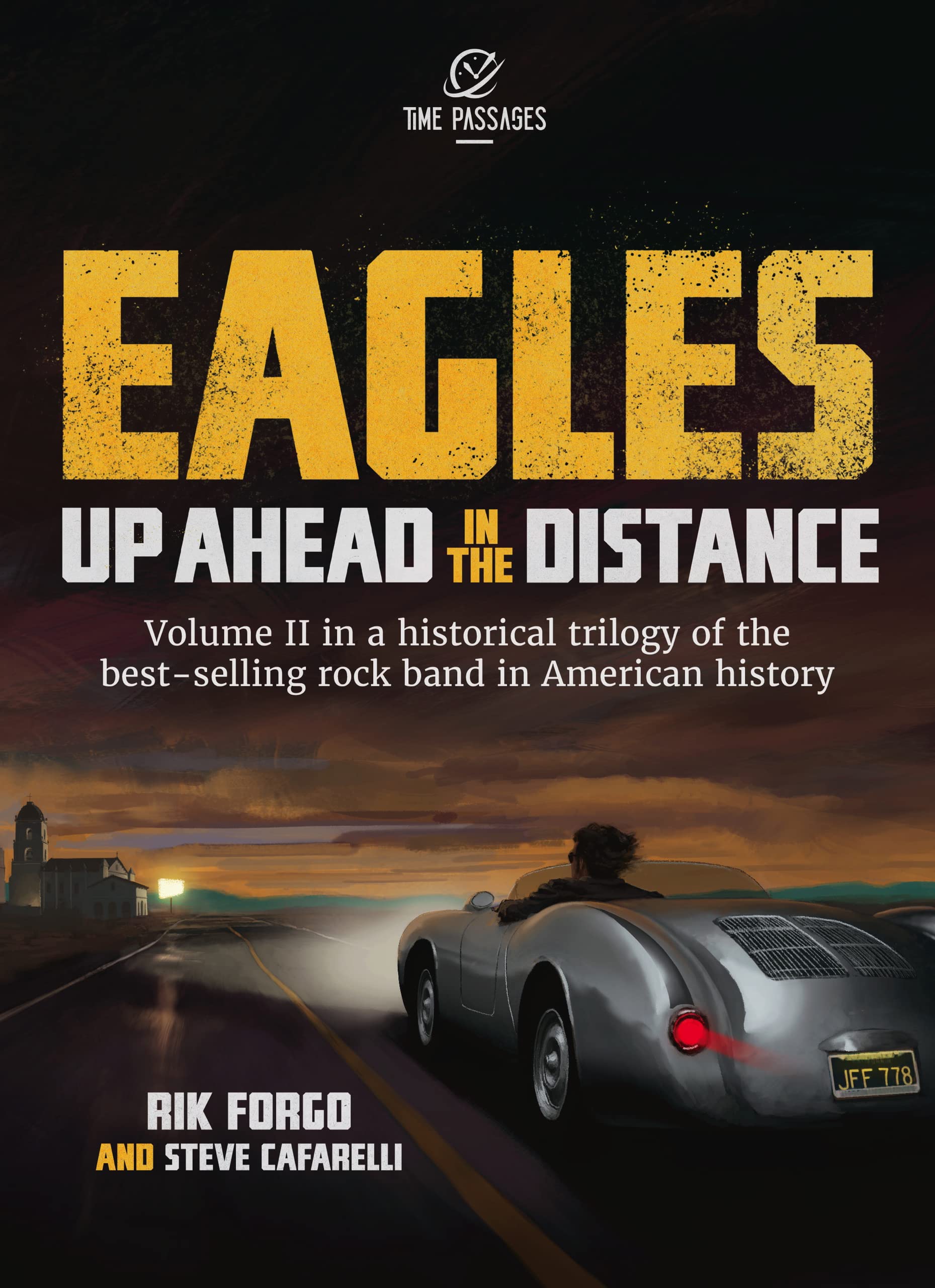 TIME PASSAGES

EAGLES

UP AHEAD IN THE DISTANCE

Volume II in a historical trilogy of the best-selling rock band in American history

JFF 778

RIK FORGO
AND STEVE CAFARELLI